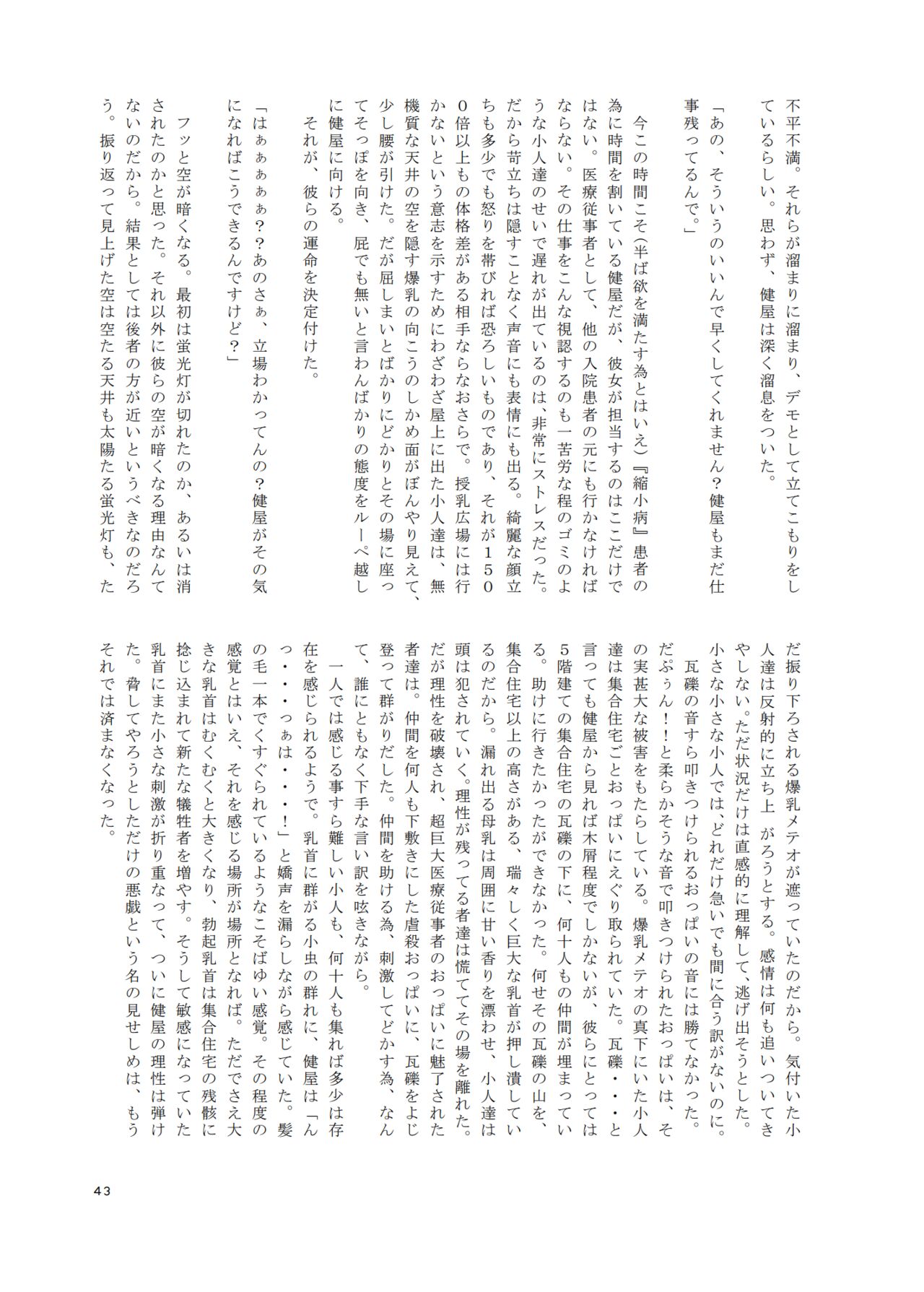 不平不満。それらが溜まりに溜まり、デモとして立てこもりをしているらしい。思わず、健屋は深く溜息をついた。

「あの、そういうのいいんで早くしてくれません？健屋もまだ仕事残ってるんで。」

今この時間こそ（半ば欲を満たす為とはいえ）『縮小病』患者の為に時間を割いている健屋だが、彼女が担当するのはここだけではない。医療従事者として、他の入院患者の元にも行かなければならない。その仕事をこんな視認するのも一苦労な程のゴミのような小人達のせいで遅れが出ているのは、非常にストレスだった。だから苛立ちは隠すことなく声音にも表情にも出る。綺麗な顔立ちも多少でも怒りを帯びれば恐ろしいものであり、それが150倍以上もの体格差がある相手ならなおさらで。授乳広場には行かないという意志を示すためにわざわざ屋上に出た小人達は、無機質な天井の空を隠す爆乳の向こうのしかめ面がぼんやり見えて、少し腰が引けた。だが屈しまいとばかりにどかりとその場に座ってそっぽを向き、屁でも無いと言わんばかりの態度をルーペ越しに健屋に向ける。

それが、彼らの運命を決定付けた。

「はぁぁぁぁ？？あのさぁ、立場わかってんの？健屋がその気になればこうできるんですけど？」

フッと空が暗くなる。最初は蛍光灯が切れたのか、あるいは消されたのかと思った。それ以外に彼らの空が暗くなる理由なんてないのだから。結果としては後者の方が近いというべきなのだろう。振り返って見上げた空は空たる天井も太陽たる蛍光灯も、ただ振り下ろされる爆乳メテオが遮っていたのだから。気付いた小人達は反射的に立ち上　がろうとする。感情は何も追いついてきやしない。ただ状況だけは直感的に理解して、逃げ出そうとした。小さな小さな小人では、どれだけ急いでも間に合う訳がないのに。

瓦礫の音すら叩きつけられるおっぱいの音には勝てなかった。だぷぅん！！と柔らかそうな音で叩きつけられたおっぱいは、その実甚大な被害をもたらしている。爆乳メテオの真下にいた小人達は集合住宅ごとおっぱいにえぐり取られていた。瓦礫・・・と言っても健屋から見れば木屑程度でしかないが、彼らにとっては5階建ての集合住宅の瓦礫の下に、何十人もの仲間が埋まっている。助けに行きたかったができなかった。何せその瓦礫の山を、集合住宅以上の高さがある、瑞々しく巨大な乳首が押し潰しているのだから。漏れ出る母乳は周囲に甘い香りを漂わせ、小人達は頭は犯されていく。理性が残ってる者達は慌ててその場を離れた。だが理性を破壊され、超巨大医療従事者のおっぱいに魅了された者達は。仲間を何人も下敷きにした虐殺おっぱいに、瓦礫をよじ登って群がりだした。仲間を助ける為、刺激してどかす為、なんて、誰にともなく下手な言い訳を呟きながら。

一人では感じる事すら難しい小人も、何十人も集れば多少は存在を感じられるようで。乳首に群がる小虫の群れに、健屋は「んっ・・・っぁは・・・！」と嬌声を漏らしながら感じていた。髪の毛一本でくすぐられているようなこそばゆい感覚。その程度の感覚とはいえ、それを感じる場所が場所となれば。ただでさえ大きな乳首はむくむくと大きくなり、勃起乳首は集合住宅の残骸に捻じ込まれて新たな犠牲者を増やす。そうして敏感になっていた乳首にまた小さな刺激が折り重なって、ついに健屋の理性は弾けた。脅してやろうとしただけの悪戯という名の見せしめは、もうそれでは済まなくなった。

43